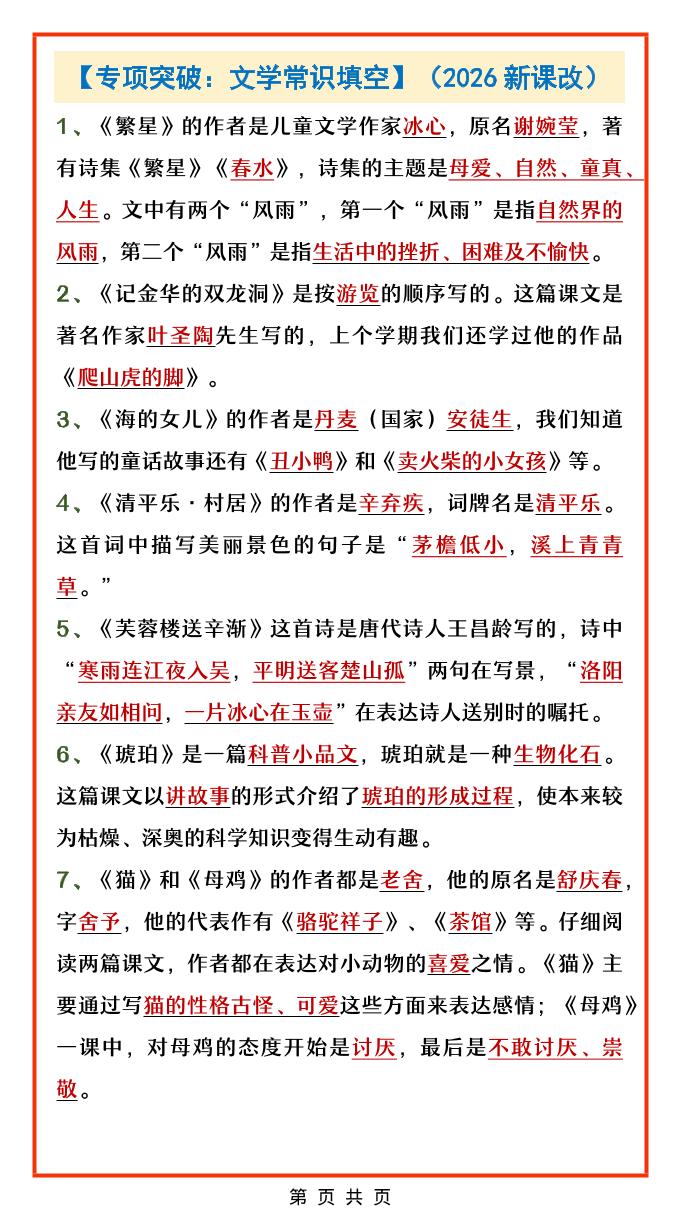 【专项突破：文学常识填空】（2026 新课改）

1、《繁星》的作者是儿童文学作家冰心，原名谢婉莹，著有诗集《繁星》《春水》，诗集的主题是母爱、自然、童真、人生。文中有两个“风雨”，第一个“风雨”是指自然界的风雨，第二个“风雨”是指生活中的挫折、困难及不愉快。

2、《记金华的双龙洞》是按游览的顺序写的。这篇课文是著名作家叶圣陶先生写的，上个学期我们还学过他的作品《爬山虎的脚》。

3、《海的女儿》的作者是丹麦（国家）安徒生，我们知道他写的童话故事还有《丑小鸭》和《卖火柴的小女孩》等。

4、《清平乐·村居》的作者是辛弃疾，词牌名是清平乐。这首词中描写美丽景色的句子是“茅檐低小，溪上青青草。”

5、《芙蓉楼送辛渐》这首诗是唐代诗人王昌龄写的，诗中“寒雨连江夜入吴，平明送客楚山孤”两句在写景，“洛阳亲友如相问，一片冰心在玉壶”在表达诗人送别时的嘱托。

6、《琥珀》是一篇科普小品文，琥珀就是一种生物化石。这篇课文以讲故事的形式介绍了琥珀的形成过程，使本来较为枯燥、深奥的科学知识变得生动有趣。

7、《猫》和《母鸡》的作者都是老舍，他的原名是舒庆春，字舍予，他的代表作有《骆驼祥子》、《茶馆》等。仔细阅读两篇课文，作者都在表达对小动物的喜爱之情。《猫》主要通过写猫的性格古怪、可爱这些方面来表达感情；《母鸡》一课中，对母鸡的态度开始是讨厌，最后是不敢讨厌、崇敬。

第 页 共 页